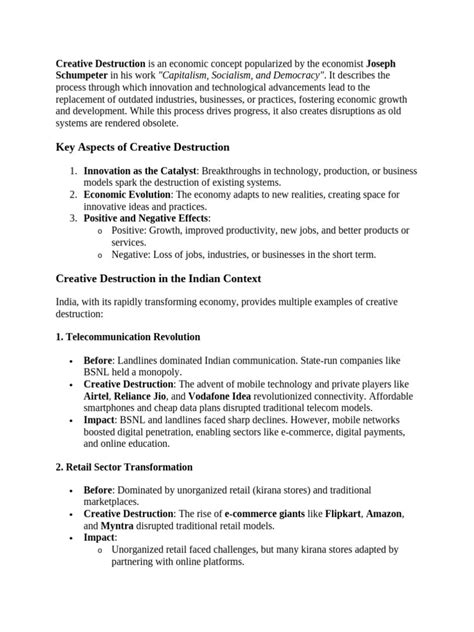 Creative Destruction is an economic concept popularized by the economist Joseph Schumpeter in his work "Capitalism, Socialism, and Democracy". It describes the process through which innovation and technological advancements lead to the replacement of outdated industries, businesses, or practices, fostering economic growth and development. While this process drives progress, it also creates disruptions as old systems are rendered obsolete.

Key Aspects of Creative Destruction

1. Innovation as the Catalyst: Breakthroughs in technology, production, or business models spark the destruction of existing systems.
2. Economic Evolution: The economy adapts to new realities, creating space for innovative ideas and practices.
3. Positive and Negative Effects:
   o Positive: Growth, improved productivity, new jobs, and better products or services.
   o Negative: Loss of jobs, industries, or businesses in the short term.

Creative Destruction in the Indian Context

India, with its rapidly transforming economy, provides multiple examples of creative destruction:

1. Telecommunication Revolution

• Before: Landlines dominated Indian communication. State-run companies like BSNL held a monopoly.
• Creative Destruction: The advent of mobile technology and private players like Airtel, Reliance Jio, and Vodafone Idea revolutionized connectivity. Affordable smartphones and cheap data plans disrupted traditional telecom models.
• Impact: BSNL and landlines faced sharp declines. However, mobile networks boosted digital penetration, enabling sectors like e-commerce, digital payments, and online education.

2. Retail Sector Transformation

• Before: Dominated by unorganized retail (kirana stores) and traditional marketplaces.
• Creative Destruction: The rise of e-commerce giants like Flipkart, Amazon, and Myntra disrupted traditional retail models.
• Impact:
   o Unorganized retail faced challenges, but many kirana stores adapted by partnering with online platforms.